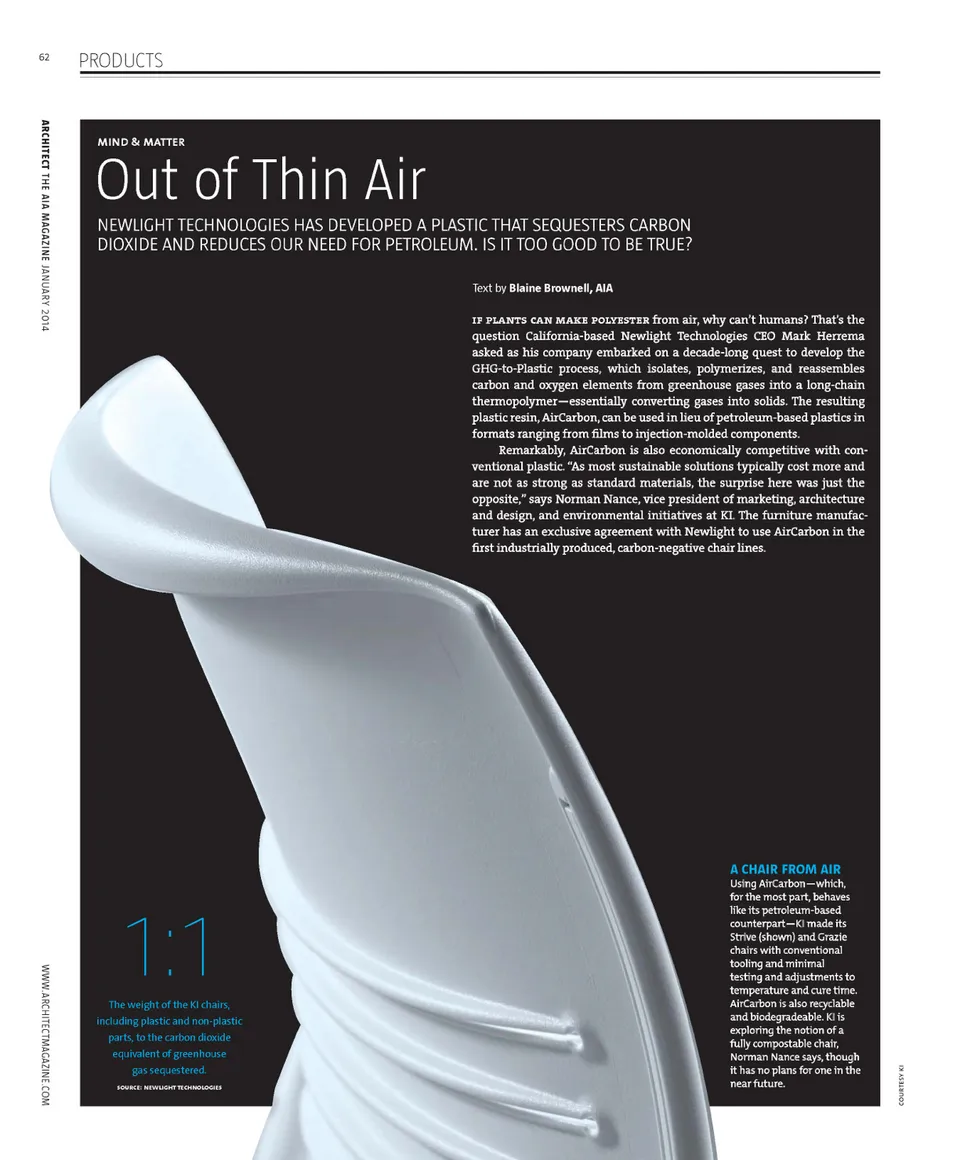 62 PRODUCTS

ARCHITECT THE AIA MAGAZINE JANUARY 2014

MIND & MATTER

Out of Thin Air

NEWLIGHT TECHNOLOGIES HAS DEVELOPED A PLASTIC THAT SEQUESTERS CARBON DIOXIDE AND REDUCES OUR NEED FOR PETROLEUM. IS IT TOO GOOD TO BE TRUE?

Text by Blaine Brownell, AIA

IF PLANTS CAN MAKE POLYESTER from air, why can't humans? That's the question California-based Newlight Technologies CEO Mark Herrema asked as his company embarked on a decade-long quest to develop the GHG-to-Plastic process, which isolates, polymerizes, and reassembles carbon and oxygen elements from greenhouse gases into a long-chain thermopolymer—essentially converting gases into solids. The resulting plastic resin, AirCarbon, can be used in lieu of petroleum-based plastics in formats ranging from films to injection-molded components.

Remarkably, AirCarbon is also economically competitive with conventional plastic. "As most sustainable solutions typically cost more and are not as strong as standard materials, the surprise here was just the opposite," says Norman Nance, vice president of marketing, architecture and design, and environmental initiatives at KI. The furniture manufacturer has an exclusive agreement with Newlight to use AirCarbon in the first industrially produced, carbon-negative chair lines.

1:1

The weight of the KI chairs, including plastic and non-plastic parts, to the carbon dioxide equivalent of greenhouse gas sequestered.

SOURCE: NEWLIGHT TECHNOLOGIES

A CHAIR FROM AIR
Using AirCarbon—which, for the most part, behaves like its petroleum-based counterpart—KI made its Strive (shown) and Grazie chairs with conventional tooling and minimal testing and adjustments to temperature and cure time. AirCarbon is also recyclable and biodegradeable. KI is exploring the notion of a fully compostable chair, Norman Nance says, though it has no plans for one in the near future.

WWW.ARCHITECTMAGAZINE.COM

COURTESY KI